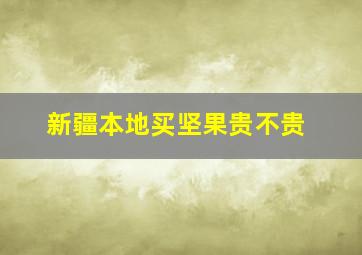 新疆本地买坚果贵不贵